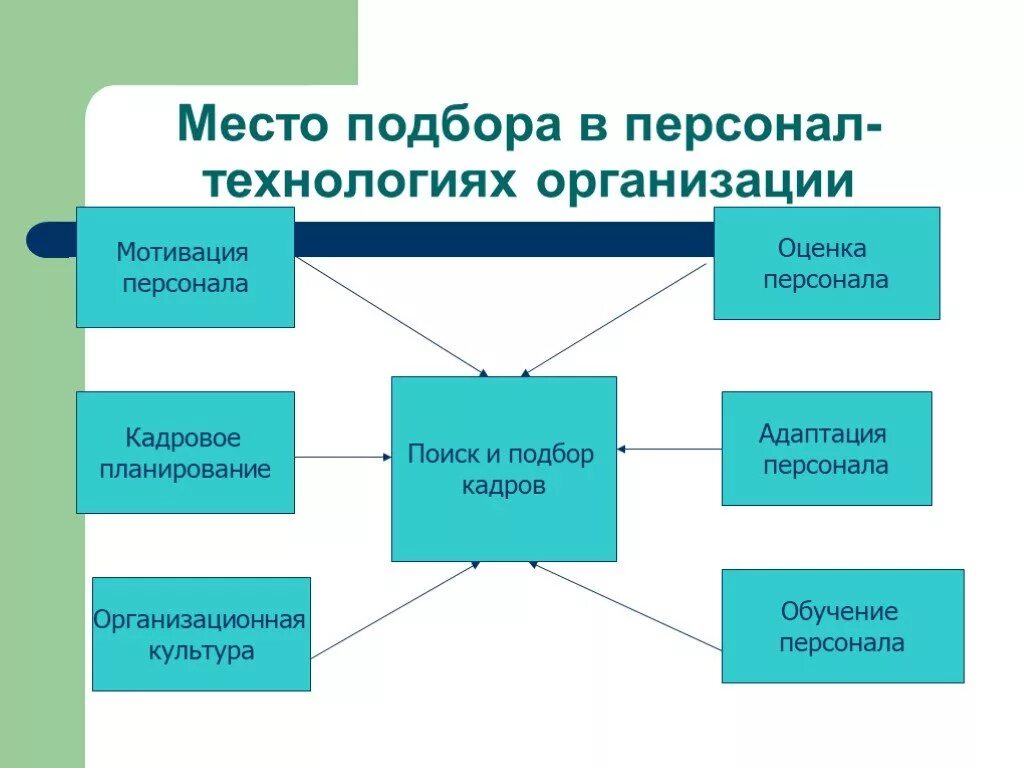 Место подбора в персонал-технологиях организации

Мотивация персонала

Оценка персонала

Кадровое планирование

Поиск и подбор кадров

Адаптация персонала

Организационная культура

Обучение персонала